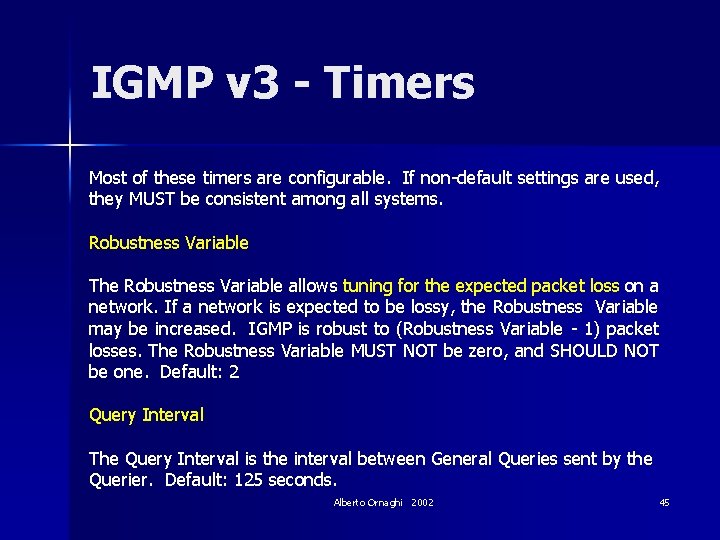 IGMP v3 - Timers

Most of these timers are configurable. If non-default settings are used, they MUST be consistent among all systems.

Robustness Variable

The Robustness Variable allows tuning for the expected packet loss on a network. If a network is expected to be lossy, the Robustness Variable may be increased. IGMP is robust to (Robustness Variable - 1) packet losses. The Robustness Variable MUST NOT be zero, and SHOULD NOT be one. Default: 2

Query Interval

The Query Interval is the interval between General Queries sent by the Querier. Default: 125 seconds.

Alberto Ornaghi 2002

45